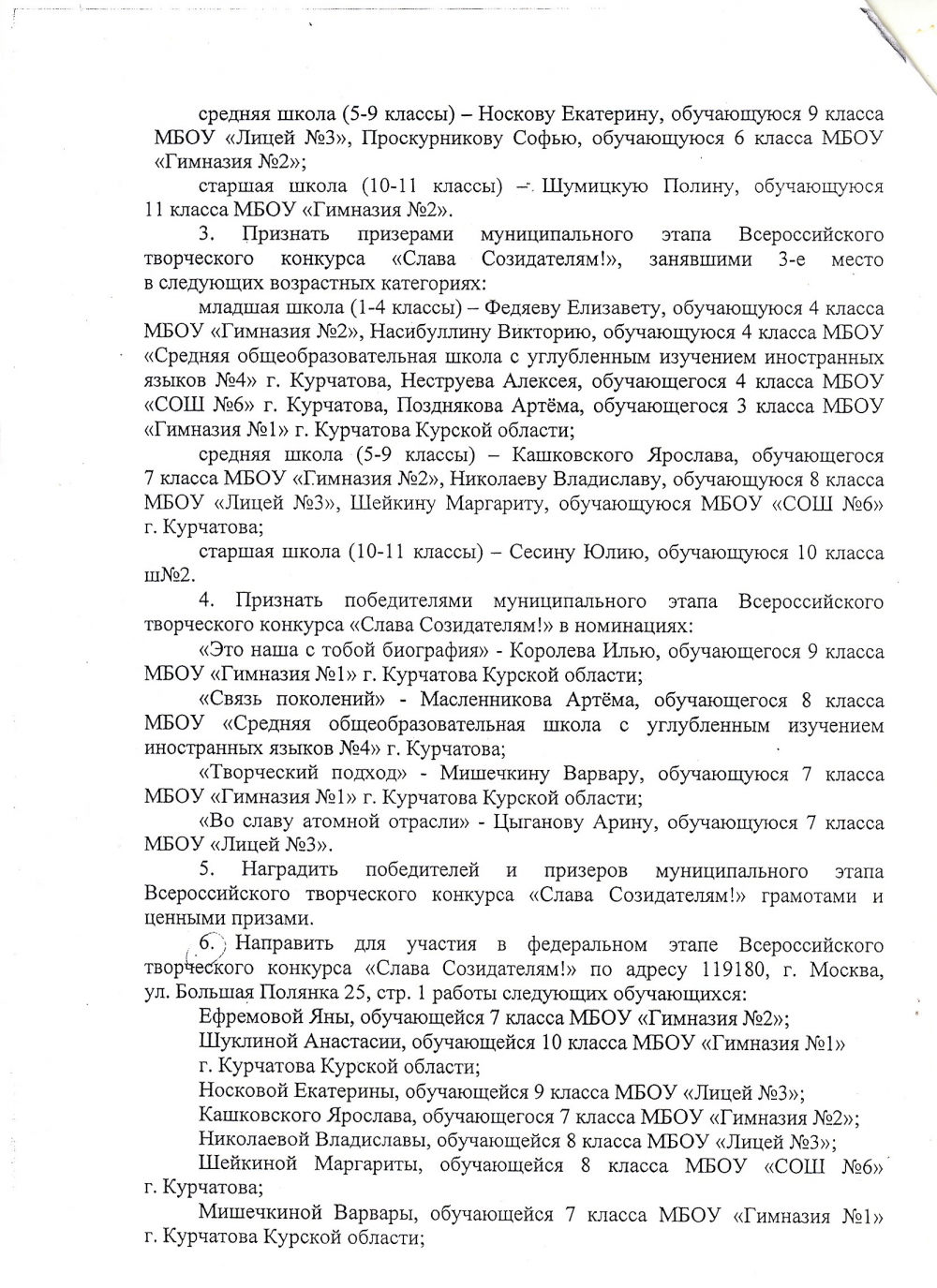 средняя школа (5-9 классы) – Носкову Екатерину, обучающуюся 9 класса МБОУ «Лицей №3», Проскурникову Софью, обучающуюся 6 класса МБОУ «Гимназия №2»;

старшая школа (10-11 классы) – Шумицкую Полину, обучающуюся 11 класса МБОУ «Гимназия №2».

3. Признать призерами муниципального этапа Всероссийского творческого конкурса «Слава Созидателям!», занявшими 3-е место в следующих возрастных категориях:

младшая школа (1-4 классы) – Федяеву Елизавету, обучающуюся 4 класса МБОУ «Гимназия №2», Насибуллину Викторию, обучающуюся 4 класса МБОУ «Средняя общеобразовательная школа с углубленным изучением иностранных языков №4» г. Курчатова, Неструева Алексея, обучающегося 4 класса МБОУ «СОШ №6» г. Курчатова, Позднякова Артёма, обучающегося 3 класса МБОУ «Гимназия №1» г. Курчатова Курской области;

средняя школа (5-9 классы) – Кашковского Ярослава, обучающегося 7 класса МБОУ «Гимназия №2», Николаеву Владиславу, обучающуюся 8 класса МБОУ «Лицей №3», Шейкину Маргариту, обучающуюся МБОУ «СОШ №6» г. Курчатова;

старшая школа (10-11 классы) – Сесину Юлию, обучающуюся 10 класса ш№2.

4. Признать победителями муниципального этапа Всероссийского творческого конкурса «Слава Созидателям!» в номинациях:

«Это наша с тобой биография» - Королева Илью, обучающегося 9 класса МБОУ «Гимназия №1» г. Курчатова Курской области;

«Связь поколений» - Масленникова Артёма, обучающегося 8 класса МБОУ «Средняя общеобразовательная школа с углубленным изучением иностранных языков №4» г. Курчатова;

«Творческий подход» - Мишечкину Варвару, обучающуюся 7 класса МБОУ «Гимназия №1» г. Курчатова Курской области;

«Во славу атомной отрасли» - Цыганову Арину, обучающуюся 7 класса МБОУ «Лицей №3».

5. Наградить победителей и призеров муниципального этапа Всероссийского творческого конкурса «Слава Созидателям!» грамотами и ценными призами.

6. Направить для участия в федеральном этапе Всероссийского творческого конкурса «Слава Созидателям!» по адресу 119180, г. Москва, ул. Большая Полянка 25, стр. 1 работы следующих обучающихся:

Ефремовой Яны, обучающейся 7 класса МБОУ «Гимназия №2»;

Шуклиной Анастасии, обучающейся 10 класса МБОУ «Гимназия №1» г. Курчатова Курской области;

Носковой Екатерины, обучающейся 9 класса МБОУ «Лицей №3»;

Кашковского Ярослава, обучающегося 7 класса МБОУ «Гимназия №2»;

Николаевой Владиславы, обучающейся 8 класса МБОУ «Лицей №3»;

Шейкиной Маргариты, обучающейся 8 класса МБОУ «СОШ №6» г. Курчатова;

Мишечкиной Варвары, обучающейся 7 класса МБОУ «Гимназия №1» г. Курчатова Курской области;